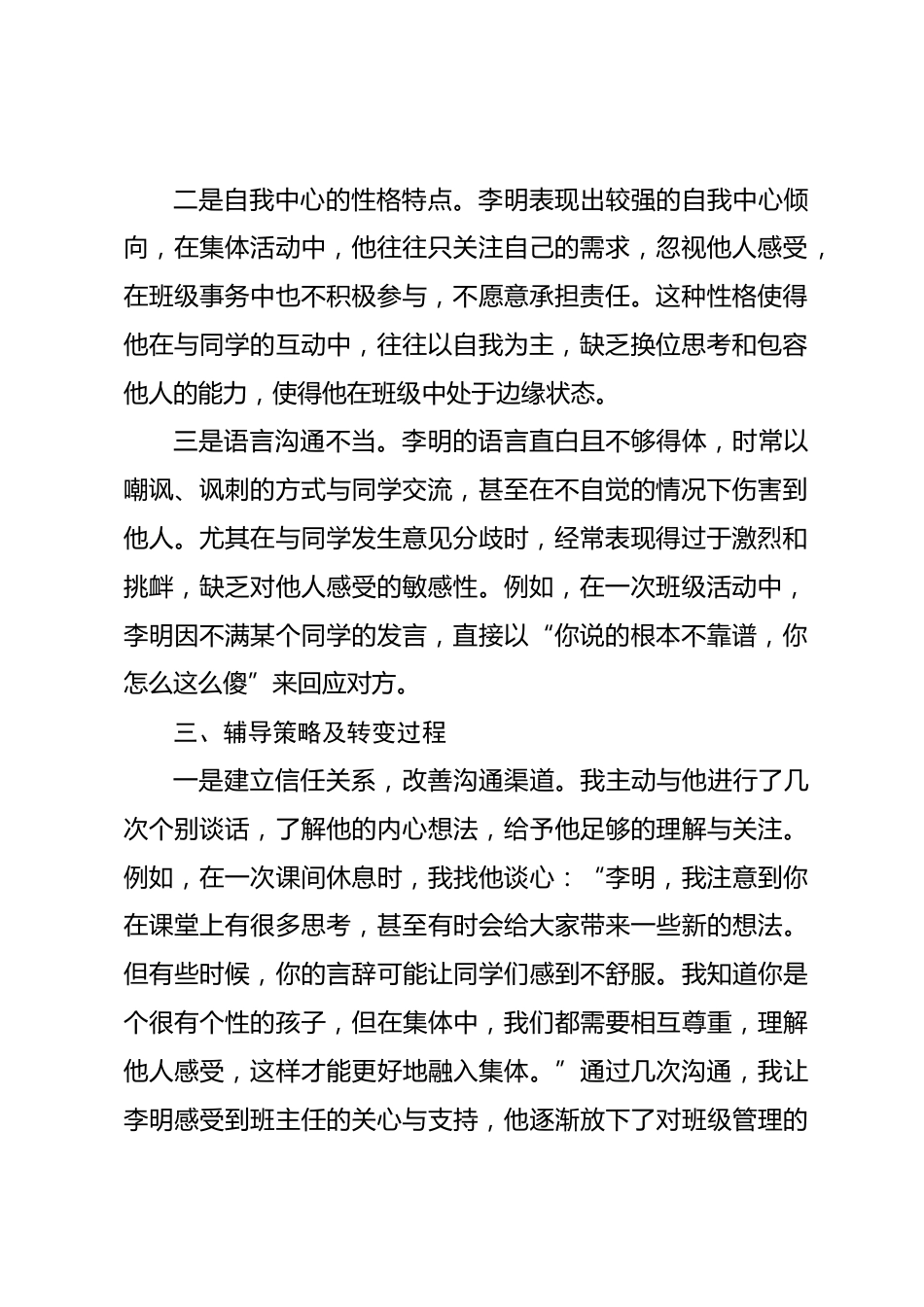 二是自我中心的性格特点。李明表现出较强的自我中心倾向，在集体活动中，他往往只关注自己的需求，忽视他人感受，在班级事务中也不积极参与，不愿意承担责任。这种性格使得他在与同学的互动中，往往以自我为主，缺乏换位思考和包容他人的能力，使得他在班级中处于边缘状态。

三是语言沟通不当。李明的语言直白且不够得体，时常以嘲讽、讽刺的方式与同学交流，甚至在不自觉的情况下伤害到他人。尤其在与同学发生意见分歧时，经常表现得过于激烈和挑衅，缺乏对他人感受的敏感性。例如，在一次班级活动中，李明因不满某个同学的发言，直接以“你说的根本不靠谱，你怎么这么傻”来回应对方。

三、辅导策略及转变过程

一是建立信任关系，改善沟通渠道。我主动与他进行了几次个别谈话，了解他的内心想法，给予他足够的理解与关注。例如，在一次课间休息时，我找他谈心：“李明，我注意到你在课堂上有很多思考，甚至有时会给大家带来一些新的想法。但有些时候，你的言辞可能让同学们感到不舒服。我知道你是个很有个性的孩子，但在集体中，我们都需要相互尊重，理解他人感受，这样才能更好地融入集体。”通过几次沟通，我让李明感受到班主任的关心与支持，他逐渐放下了对班级管理的